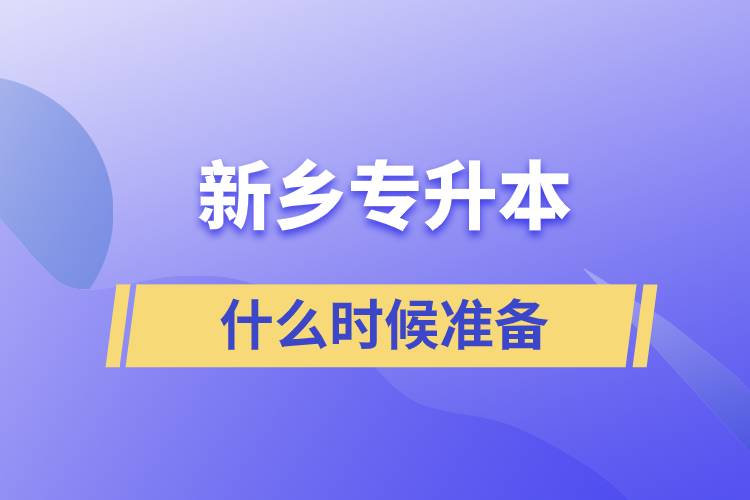 新乡专升本

什么时候准备